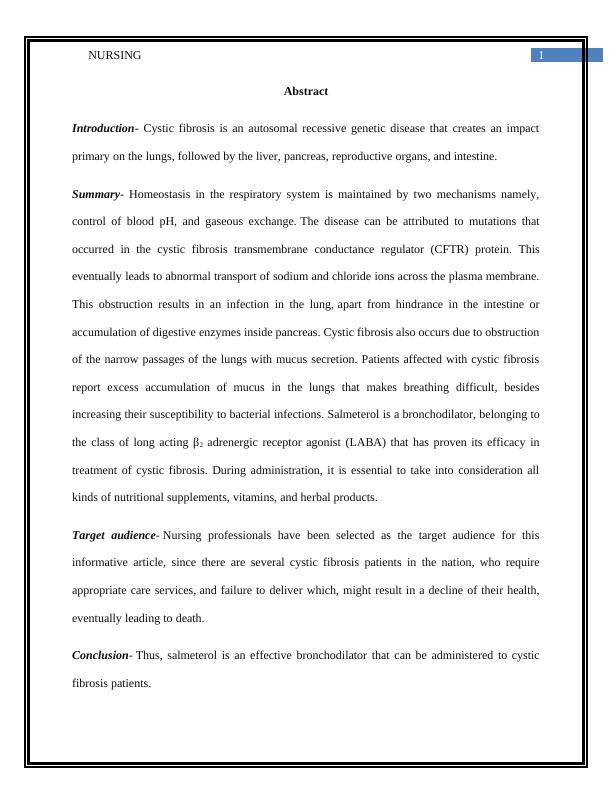 NURSING 1

Abstract

Introduction- Cystic fibrosis is an autosomal recessive genetic disease that creates an impact primary on the lungs, followed by the liver, pancreas, reproductive organs, and intestine.

Summary- Homeostasis in the respiratory system is maintained by two mechanisms namely, control of blood pH, and gaseous exchange. The disease can be attributed to mutations that occurred in the cystic fibrosis transmembrane conductance regulator (CFTR) protein. This eventually leads to abnormal transport of sodium and chloride ions across the plasma membrane. This obstruction results in an infection in the lung, apart from hindrance in the intestine or accumulation of digestive enzymes inside pancreas. Cystic fibrosis also occurs due to obstruction of the narrow passages of the lungs with mucus secretion. Patients affected with cystic fibrosis report excess accumulation of mucus in the lungs that makes breathing difficult, besides increasing their susceptibility to bacterial infections. Salmeterol is a bronchodilator, belonging to the class of long acting $\beta_2$ adrenergic receptor agonist (LABA) that has proven its efficacy in treatment of cystic fibrosis. During administration, it is essential to take into consideration all kinds of nutritional supplements, vitamins, and herbal products.

Target audience- Nursing professionals have been selected as the target audience for this informative article, since there are several cystic fibrosis patients in the nation, who require appropriate care services, and failure to deliver which, might result in a decline of their health, eventually leading to death.

Conclusion- Thus, salmeterol is an effective bronchodilator that can be administered to cystic fibrosis patients.